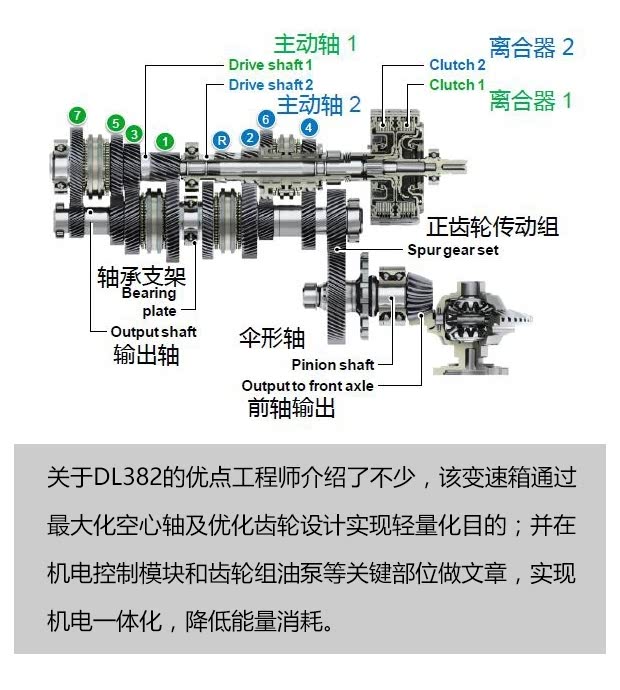 主动轴 1
Drive shaft 1
Drive shaft 2
主动轴 2
离合器 2
Clutch 2
Clutch 1
离合器 1

7 5 3 1 R 2 6 4

正齿轮传动组
Spur gear set
轴承支架
Bearing plate
Output shaft
输出轴
伞形轴
Pinion shaft
Output to front axle
前轴输出

关于DL382的优点工程师介绍了不少，该变速箱通过最大化空心轴及优化齿轮设计实现轻量化目的；并在机电控制模块和齿轮组油泵等关键部位做文章，实现机电一体化，降低能量消耗。